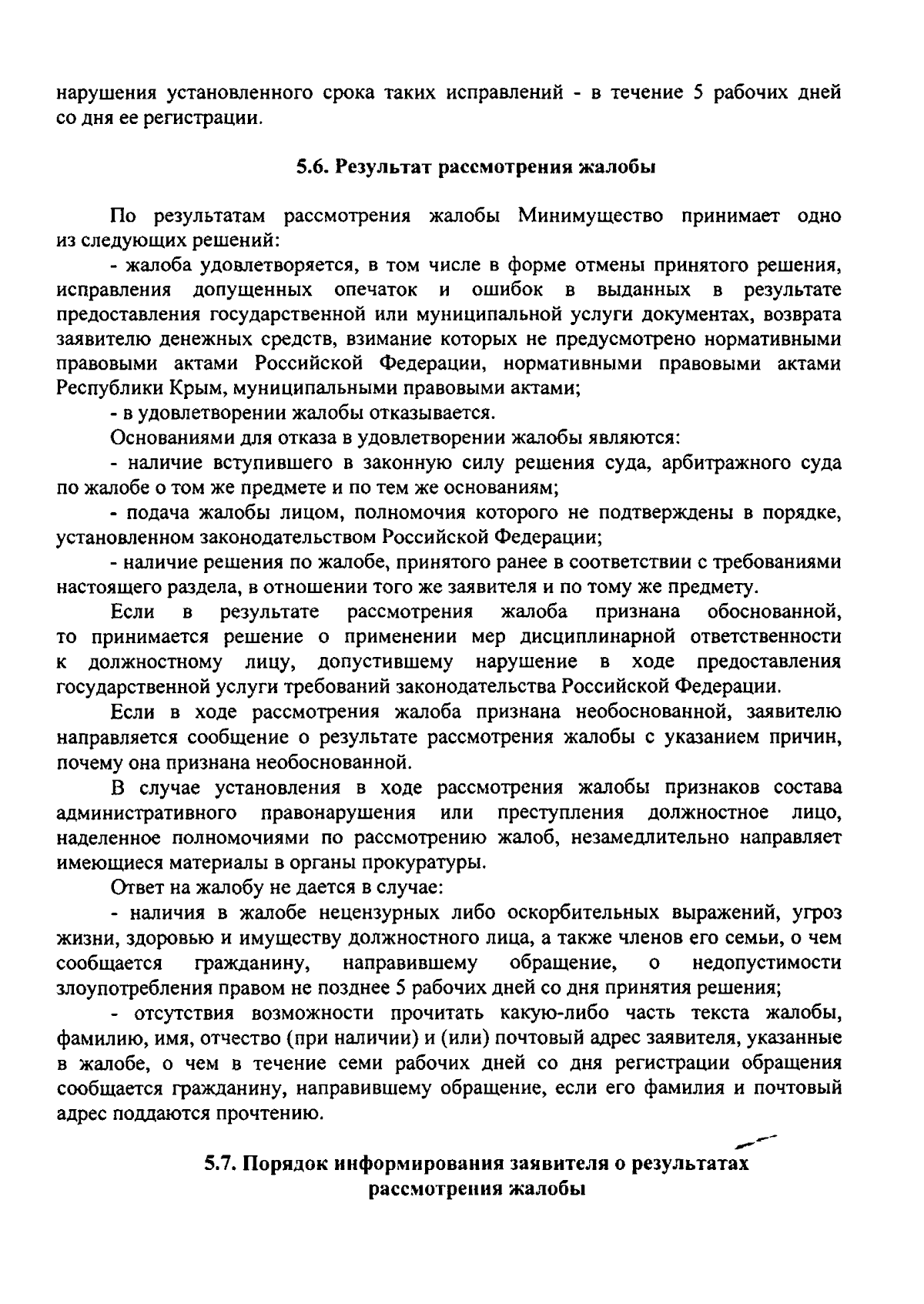 нарушения установленного срока таких исправлений - в течение 5 рабочих дней со дня ее регистрации.

5.6. Результат рассмотрения жалобы

По результатам рассмотрения жалобы Минимущество принимает одно из следующих решений:

- жалоба удовлетворяется, в том числе в форме отмены принятого решения, исправления допущенных опечаток и ошибок в выданных в результате предоставления государственной или муниципальной услуги документах, возврата заявителю денежных средств, взимание которых не предусмотрено нормативными правовыми актами Российской Федерации, нормативными правовыми актами Республики Крым, муниципальными правовыми актами;

- в удовлетворении жалобы отказывается.

Основаниями для отказа в удовлетворении жалобы являются:

- наличие вступившего в законную силу решения суда, арбитражного суда по жалобе о том же предмете и по тем же основаниям;

- подача жалобы лицом, полномочия которого не подтверждены в порядке, установленном законодательством Российской Федерации;

- наличие решения по жалобе, принятого ранее в соответствии с требованиями настоящего раздела, в отношении того же заявителя и по тому же предмету.

Если в результате рассмотрения жалоба признана обоснованной, то принимается решение о применении мер дисциплинарной ответственности к должностному лицу, допустившему нарушение в ходе предоставления государственной услуги требований законодательства Российской Федерации.

Если в ходе рассмотрения жалоба признана необоснованной, заявителю направляется сообщение о результате рассмотрения жалобы с указанием причин, почему она признана необоснованной.

В случае установления в ходе рассмотрения жалобы признаков состава административного правонарушения или преступления должностное лицо, наделенное полномочиями по рассмотрению жалоб, незамедлительно направляет имеющиеся материалы в органы прокуратуры.

Ответ на жалобу не дается в случае:

- наличия в жалобе нецензурных либо оскорбительных выражений, угроз жизни, здоровью и имуществу должностного лица, а также членов его семьи, о чем сообщается гражданину, направившему обращение, о недопустимости злоупотребления правом не позднее 5 рабочих дней со дня принятия решения;

- отсутствия возможности прочитать какую-либо часть текста жалобы, фамилию, имя, отчество (при наличии) и (или) почтовый адрес заявителя, указанные в жалобе, о чем в течение семи рабочих дней со дня регистрации обращения сообщается гражданину, направившему обращение, если его фамилия и почтовый адрес поддаются прочтению.

5.7. Порядок информирования заявителя о результатах рассмотрения жалобы